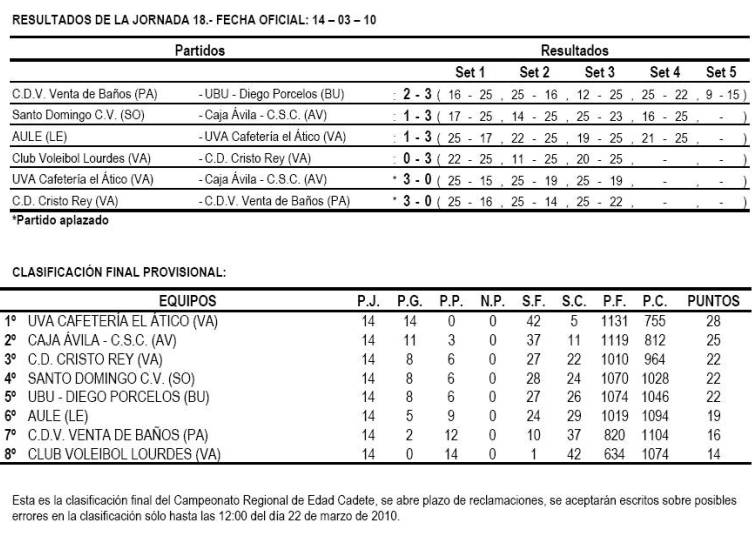 RESULTADOS DE LA JORNADA 18.- FECHA OFICIAL: 14 – 03 – 10

| Partidos | | Resultados | Set 1 | Set 2 | Set 3 | Set 4 | Set 5 |
|---|---|---|---|---|---|---|---|
| C.D.V. Venta de Baños (PA) | - UBU - Diego Porcelos (BU) | 2 - 3 | ( 16 - 25 | , 25 - 16 | , 12 - 25 | , 25 - 22 | , 9 - 15 ) |
| Santo Domingo C.V. (SO) | - Caja Ávila - C.S.C. (AV) | 1 - 3 | ( 17 - 25 | , 14 - 25 | , 25 - 23 | , 16 - 25 | , - ) |
| AULE (LE) | - UVA Cafetería el Ático (VA) | 1 - 3 | ( 25 - 17 | , 22 - 25 | , 19 - 25 | , 21 - 25 | , - ) |
| Club Voleibol Lourdes (VA) | - C.D. Cristo Rey (VA) | 0 - 3 | ( 22 - 25 | , 11 - 25 | , 20 - 25 | , - | , - ) |
| UVA Cafetería el Ático (VA) | - Caja Ávila - C.S.C. (AV) | * 3 - 0 | ( 25 - 15 | , 25 - 19 | , 25 - 19 | , - | , - ) |
| C.D. Cristo Rey (VA) | - C.D.V. Venta de Baños (PA) | * 3 - 0 | ( 25 - 16 | , 25 - 14 | , 25 - 22 | , - | , - ) |

*Partido aplazado

CLASIFICACIÓN FINAL PROVISIONAL:

| | EQUIPOS | P.J. | P.G. | P.P. | N.P. | S.F. | S.C. | P.F. | P.C. | PUNTOS |
|---|---|---|---|---|---|---|---|---|---|---|
| 1º | UVA CAFETERÍA EL ÁTICO (VA) | 14 | 14 | 0 | 0 | 42 | 5 | 1131 | 755 | 28 |
| 2º | CAJA ÁVILA - C.S.C. (AV) | 14 | 11 | 3 | 0 | 37 | 11 | 1119 | 812 | 25 |
| 3º | C.D. CRISTO REY (VA) | 14 | 8 | 6 | 0 | 27 | 22 | 1010 | 964 | 22 |
| 4º | SANTO DOMINGO C.V. (SO) | 14 | 8 | 6 | 0 | 28 | 24 | 1070 | 1028 | 22 |
| 5º | UBU - DIEGO PORCELOS (BU) | 14 | 8 | 6 | 0 | 27 | 26 | 1074 | 1046 | 22 |
| 6º | AULE (LE) | 14 | 5 | 9 | 0 | 24 | 29 | 1019 | 1094 | 19 |
| 7º | C.D.V. VENTA DE BAÑOS (PA) | 14 | 2 | 12 | 0 | 10 | 37 | 820 | 1104 | 16 |
| 8º | CLUB VOLEIBOL LOURDES (VA) | 14 | 0 | 14 | 0 | 1 | 42 | 634 | 1074 | 14 |

Esta es la clasificación final del Campeonato Regional de Edad Cadete, se abre plazo de reclamaciones, se aceptarán escritos sobre posibles errores en la clasificación sólo hasta las 12:00 del día 22 de marzo de 2010.